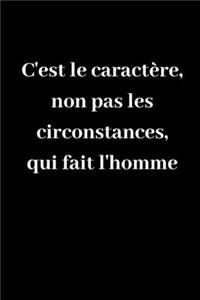 C'est le caractère, non pas les circonstances, qui fait l'homme